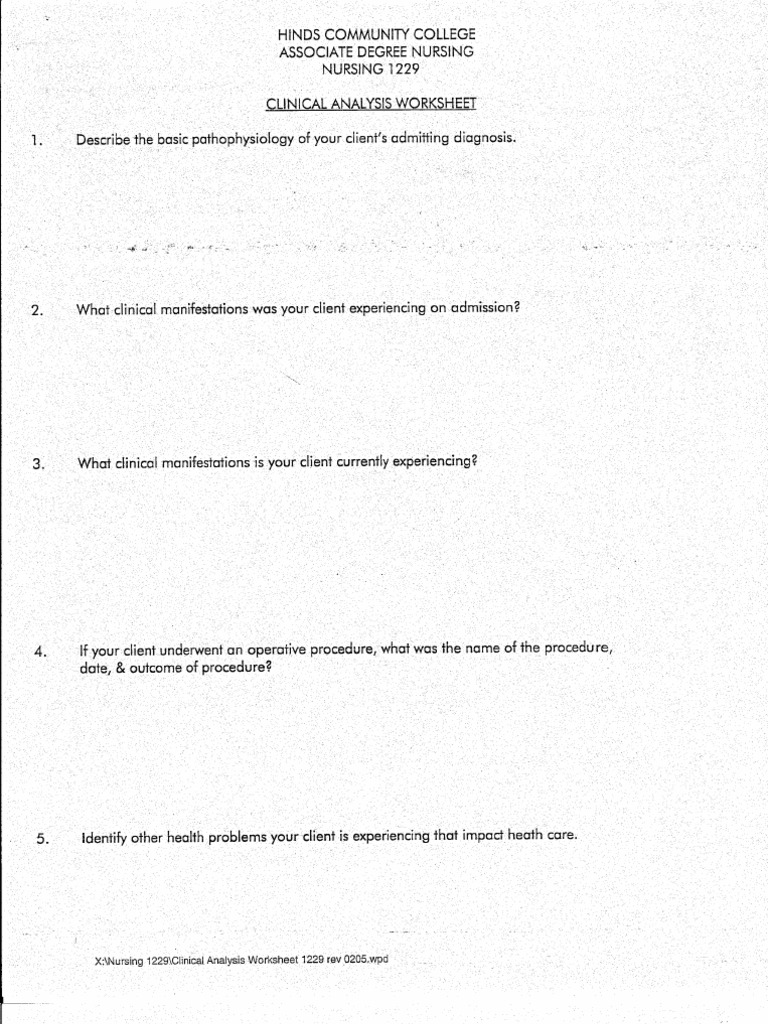 HINDS COMMUNITY COLLEGE
ASSOCIATE DEGREE NURSING
NURSING 1229

CLINICAL ANALYSIS WORKSHEET

1. Describe the basic pathophysiology of your client's admitting diagnosis.

2. What clinical manifestations was your client experiencing on admission?

3. What clinical manifestations is your client currently experiencing?

4. If your client underwent an operative procedure, what was the name of the procedure, date, & outcome of procedure?

5. Identify other health problems your client is experiencing that impact heath care.

X:\Nursing 1229\Clinical Analysis Worksheet 1229 rev 0205.wpd